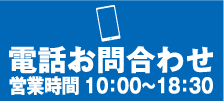 電話お問合わせ
営業時間 10:00~18:30